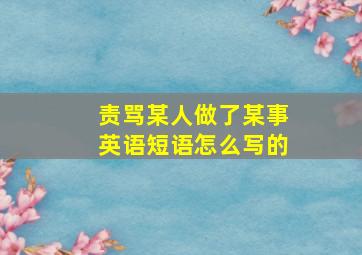 责骂某人做了某事
英语短语怎么写的